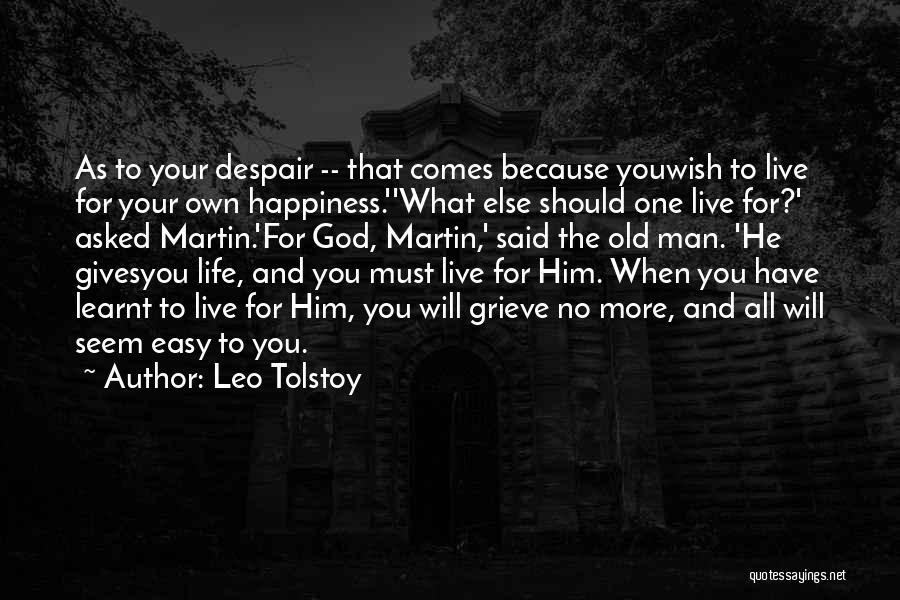 As to your despair -- that comes because youwish to live for your own happiness.''What else should one live for?' asked Martin.'For God, Martin,' said the old man. 'He givesyou life, and you must live for Him. When you have learnt to live for Him, you will grieve no more, and all will seem easy to you.

~ Author: Leo Tolstoy

quotessayings.net